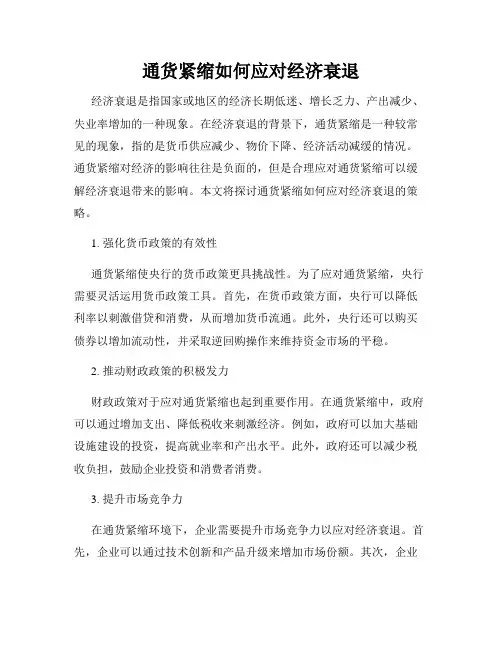 通货紧缩如何应对经济衰退

经济衰退是指国家或地区的经济长期低迷、增长乏力、产出减少、失业率增加的一种现象。在经济衰退的背景下，通货紧缩是一种较常见的现象，指的是货币供应减少、物价下降、经济活动减缓的情况。通货紧缩对经济的影响往往是负面的，但是合理应对通货紧缩可以缓解经济衰退带来的影响。本文将探讨通货紧缩如何应对经济衰退的策略。

1. 强化货币政策的有效性

通货紧缩使央行的货币政策更具挑战性。为了应对通货紧缩，央行需要灵活运用货币政策工具。首先，在货币政策方面，央行可以降低利率以刺激借贷和消费，从而增加货币流通。此外，央行还可以购买债券以增加流动性，并采取逆回购操作来维持资金市场的平稳。

2. 推动财政政策的积极发力

财政政策对于应对通货紧缩也起到重要作用。在通货紧缩中，政府可以通过增加支出、降低税收来刺激经济。例如，政府可以加大基础设施建设的投资，提高就业率和产出水平。此外，政府还可以减少税收负担，鼓励企业投资和消费者消费。

3. 提升市场竞争力

在通货紧缩环境下，企业需要提升市场竞争力以应对经济衰退。首先，企业可以通过技术创新和产品升级来增加市场份额。其次，企业